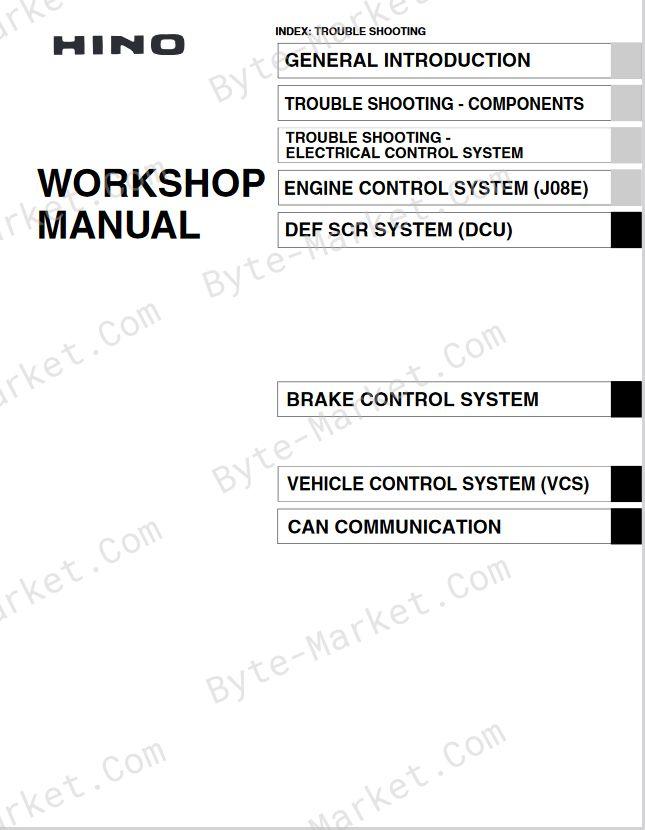 HINO

WORKSHOP MANUAL

INDEX: TROUBLE SHOOTING

GENERAL INTRODUCTION

TROUBLE SHOOTING - COMPONENTS

TROUBLE SHOOTING - ELECTRICAL CONTROL SYSTEM

ENGINE CONTROL SYSTEM (J08E)

DEF SCR SYSTEM (DCU)

BRAKE CONTROL SYSTEM

VEHICLE CONTROL SYSTEM (VCS)

CAN COMMUNICATION

Byte-Market.Com